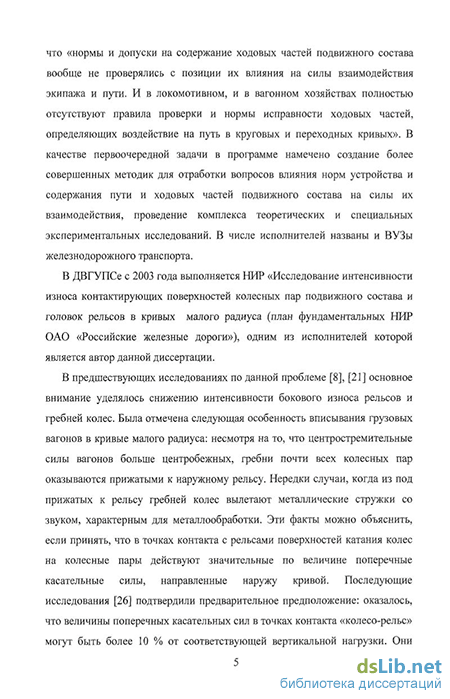 что «нормы и допуски на содержание ходовых частей подвижного состава вообще не проверялись с позиции их влияния на силы взаимодействия экипажа и пути. И в локомотивном, и в вагонном хозяйствах полностью отсутствуют правила проверки и нормы исправности ходовых частей, определяющих воздействие на путь в круговых и переходных кривых». В качестве первоочередной задачи в программе намечено создание более совершенных методик для отработки вопросов влияния норм устройства и содержания пути и ходовых частей подвижного состава на силы их взаимодействия, проведение комплекса теоретических и специальных экспериментальных исследований. В числе исполнителей названы и ВУЗы железнодорожного транспорта.

В ДВГУПСе с 2003 года выполняется НИР «Исследование интенсивности износа контактирующих поверхностей колесных пар подвижного состава и головок рельсов в кривых малого радиуса (план фундаментальных НИР ОАО «Российские железные дороги»), одним из исполнителей которой является автор данной диссертации.

В предшествующих исследованиях по данной проблеме [8], [21] основное внимание уделялось снижению интенсивности бокового износа рельсов и гребней колес. Была отмечена следующая особенность вписывания грузовых вагонов в кривые малого радиуса: несмотря на то, что центростремительные силы вагонов больше центробежных, гребни почти всех колесных пар оказываются прижатыми к наружному рельсу. Нередки случаи, когда из под прижатых к рельсу гребней колес вылетают металлические стружки со звуком, характерным для металлообработки. Эти факты можно объяснить, если принять, что в точках контакта с рельсами поверхностей катания колес на колесные пары действуют значительные по величине поперечные касательные силы, направленные наружу кривой. Последующие исследования [26] подтвердили предварительное предположение: оказалось, что величины поперечных касательных сил в точках контакта «колесо-рельс» могут быть более 10 % от соответствующей вертикальной нагрузки. Они

5

dsLib.net
библиотека диссертаций